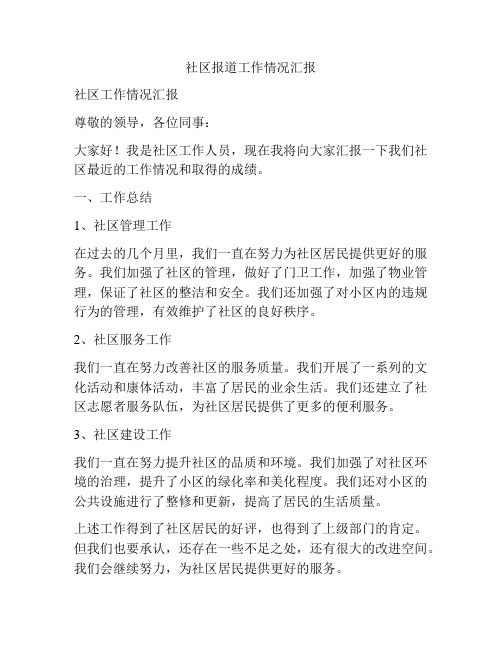 社区报道工作情况汇报

社区工作情况汇报

尊敬的领导，各位同事：

大家好！我是社区工作人员，现在我将向大家汇报一下我们社区最近的工作情况和取得的成绩。

一、工作总结

1、社区管理工作

在过去的几个月里，我们一直在努力为社区居民提供更好的服务。我们加强了社区的管理，做好了门卫工作，加强了物业管理，保证了社区的整洁和安全。我们还加强了对小区内的违规行为的管理，有效维护了社区的良好秩序。

2、社区服务工作

我们一直在努力改善社区的服务质量。我们开展了一系列的文化活动和康体活动，丰富了居民的业余生活。我们还建立了社区志愿者服务队伍，为社区居民提供了更多的便利服务。

3、社区建设工作

我们一直在努力提升社区的品质和环境。我们加强了对社区环境的治理，提升了小区的绿化率和美化程度。我们还对小区的公共设施进行了整修和更新，提高了居民的生活质量。

上述工作得到了社区居民的好评，也得到了上级部门的肯定。但我们也要承认，还存在一些不足之处，还有很大的改进空间。我们会继续努力，为社区居民提供更好的服务。